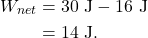 $W_{net} = 30 \text{ J} - 16 \text{ J}$

$= 14 \text{ J}.$